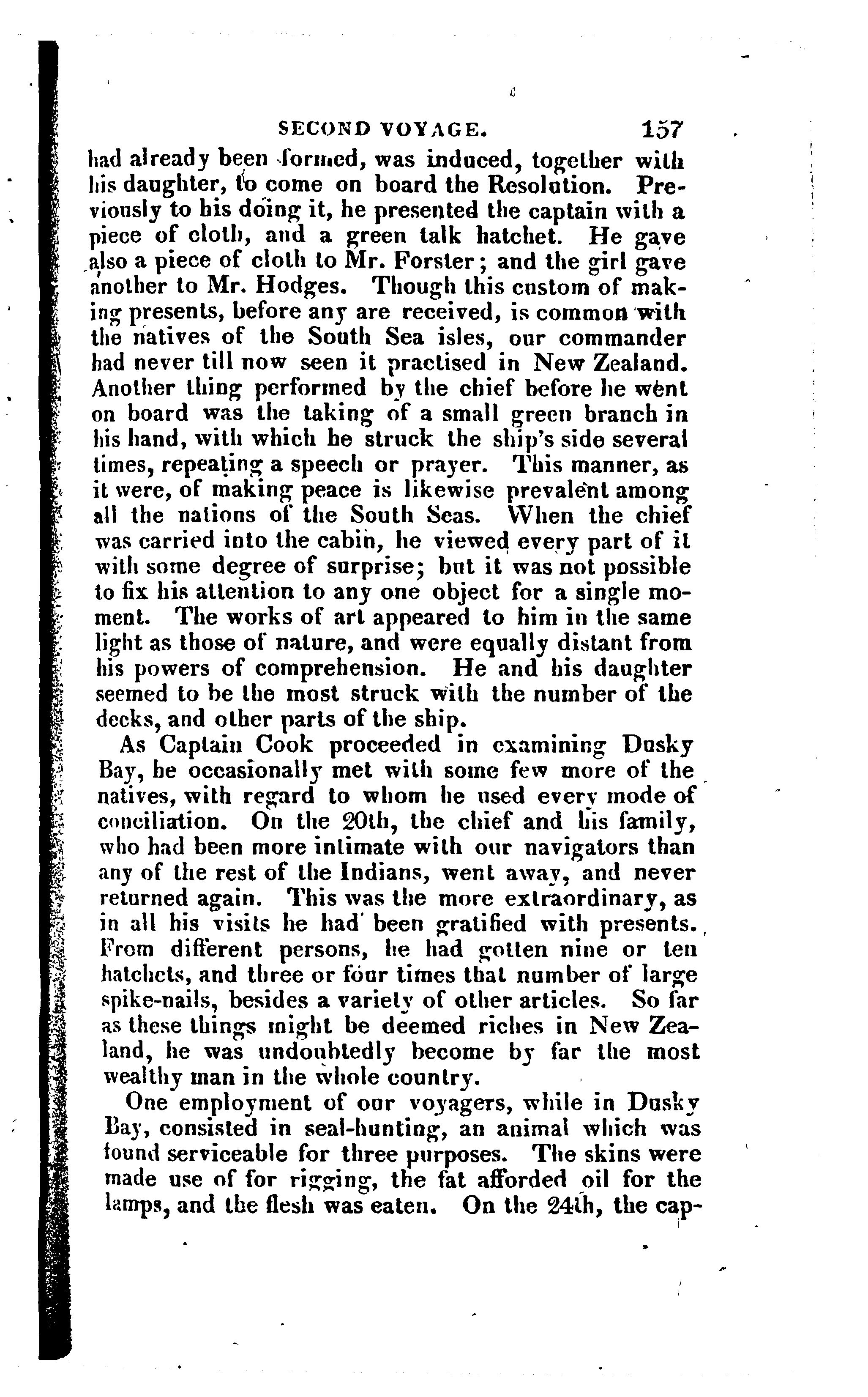 SECOND VOYAGE. 157

had already been formed, was induced, together with his daughter, to come on board the Resolution. Previously to his doing it, he presented the captain with a piece of cloth, and a green talk hatchet. He gave also a piece of cloth to Mr. Forster; and the girl gave another to Mr. Hodges. Though this custom of making presents, before any are received, is common with the natives of the South Sea isles, our commander had never till now seen it practised in New Zealand. Another thing performed by the chief before he went on board was the taking of a small green branch in his hand, with which he struck the ship's side several times, repeating a speech or prayer. This manner, as it were, of making peace is likewise prevalent among all the nations of the South Seas. When the chief was carried into the cabin, he viewed every part of it with some degree of surprise; but it was not possible to fix his attention to any one object for a single moment. The works of art appeared to him in the same light as those of nature, and were equally distant from his powers of comprehension. He and his daughter seemed to be the most struck with the number of the decks, and other parts of the ship.

As Captain Cook proceeded in examining Dusky Bay, he occasionally met with some few more of the natives, with regard to whom he used every mode of conciliation. On the 20th, the chief and his family, who had been more intimate with our navigators than any of the rest of the Indians, went away, and never returned again. This was the more extraordinary, as in all his visits he had been gratified with presents. From different persons, he had gotten nine or ten hatchets, and three or four times that number of large spike-nails, besides a variety of other articles. So far as these things might be deemed riches in New Zealand, he was undoubtedly become by far the most wealthy man in the whole country.

One employment of our voyagers, while in Dusky Bay, consisted in seal-hunting, an animal which was found serviceable for three purposes. The skins were made use of for rigging, the fat afforded oil for the lamps, and the flesh was eaten. On the 24th, the cap-